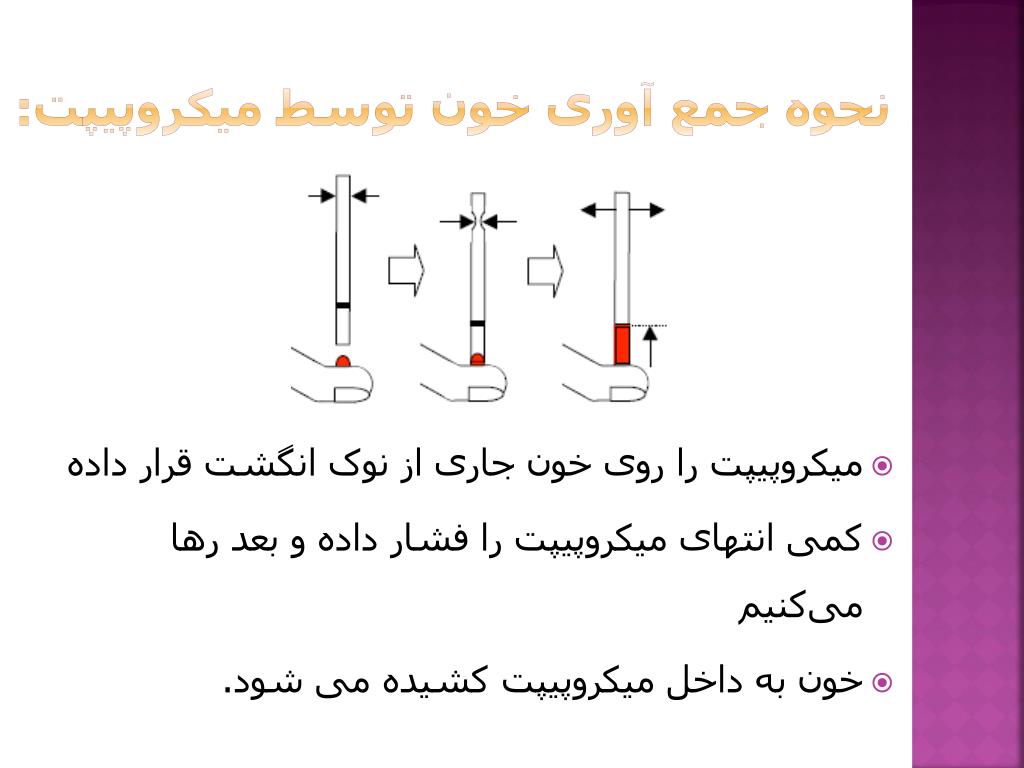 نحوه جمع آوری خون توسط میکروپیپت:

میکروپیپت را روی خون جاری از نوک انگشت قرار داده

کمی انتهای میکروپیپت را فشار داده و بعد رها می‌کنیم

خون به داخل میکروپیپت کشیده می شود.